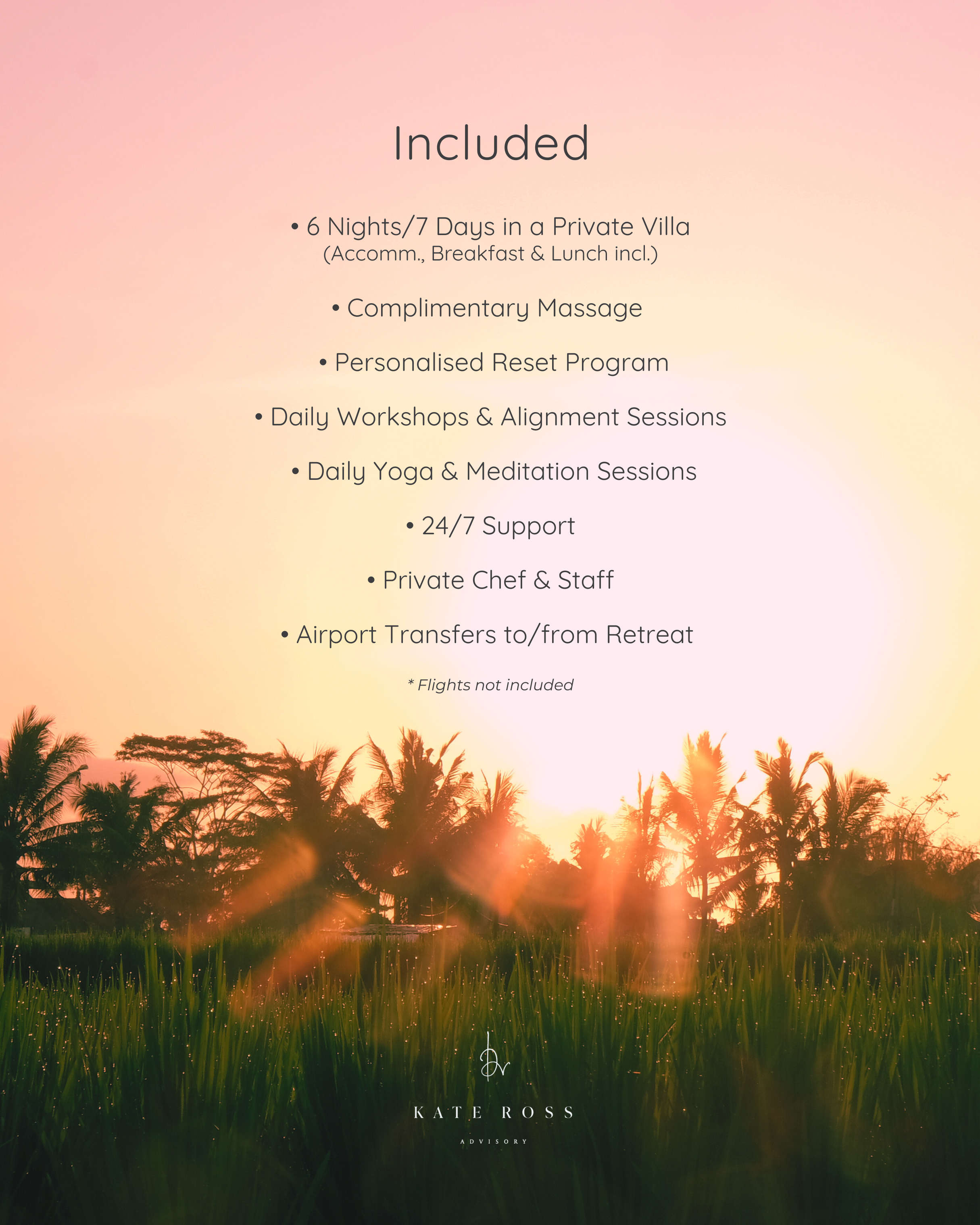 Included

• 6 Nights/7 Days in a Private Villa
(Accomm., Breakfast & Lunch incl.)

• Complimentary Massage

• Personalised Reset Program

• Daily Workshops & Alignment Sessions

• Daily Yoga & Meditation Sessions

• 24/7 Support

• Private Chef & Staff

• Airport Transfers to/from Retreat

* Flights not included

KATE ROSS

ADVISORY